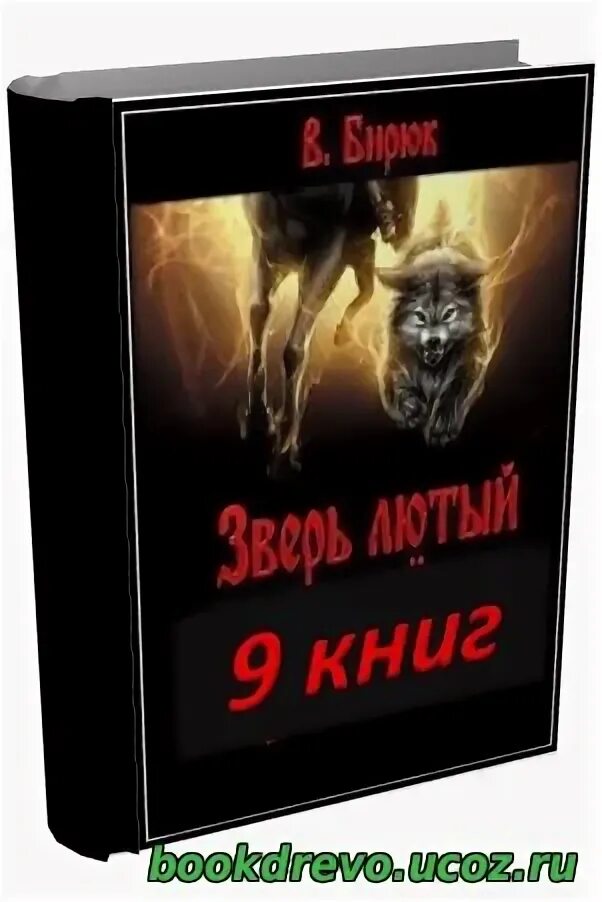 В. Бирюк

Зверь лютый

9 книг

bookdrevo.ucoz.ru